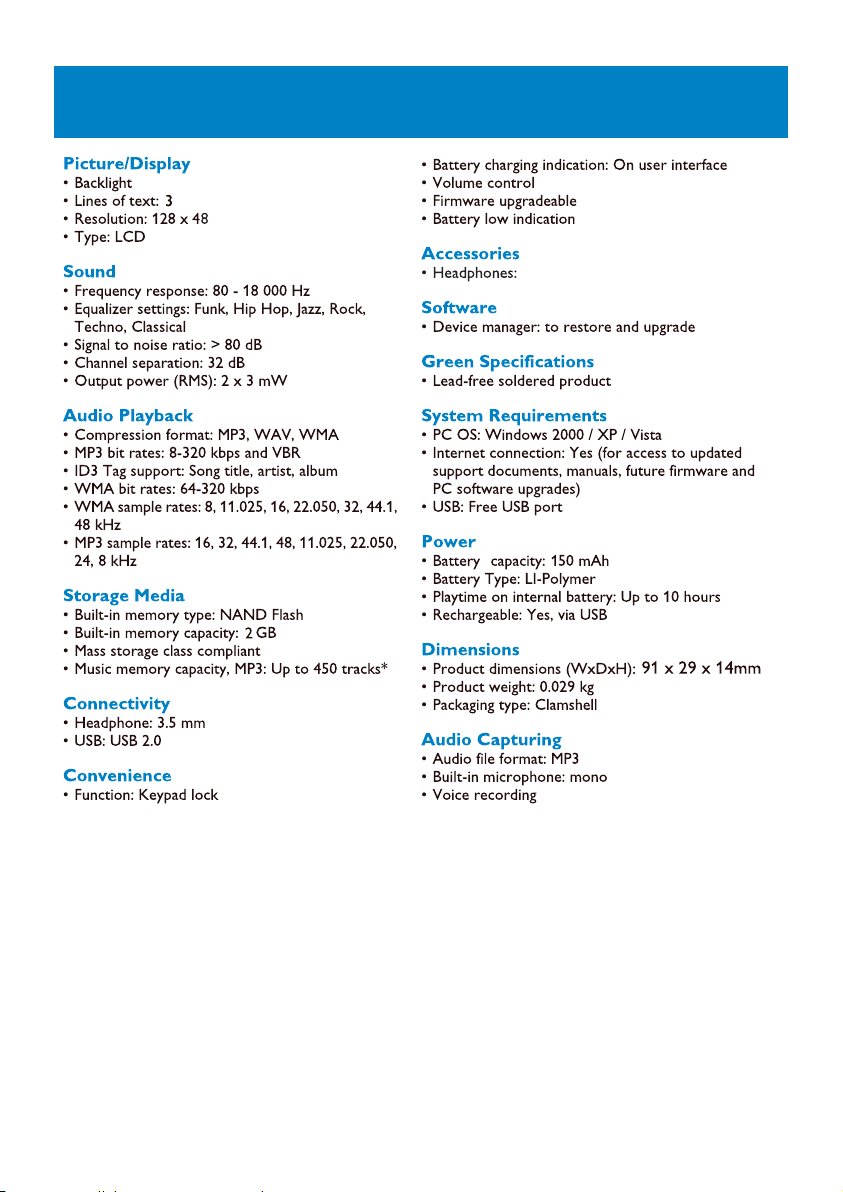 Picture/Display
• Backlight
• Lines of text: 3
• Resolution: 128 x 48
• Type: LCD

Sound
• Frequency response: 80 - 18 000 Hz
• Equalizer settings: Funk, Hip Hop, Jazz, Rock, Techno, Classical
• Signal to noise ratio: > 80 dB
• Channel separation: 32 dB
• Output power (RMS): 2 x 3 mW

Audio Playback
• Compression format: MP3, WAV, WMA
• MP3 bit rates: 8-320 kbps and VBR
• ID3 Tag support: Song title, artist, album
• WMA bit rates: 64-320 kbps
• WMA sample rates: 8, 11.025, 16, 22.050, 32, 44.1, 48 kHz
• MP3 sample rates: 16, 32, 44.1, 48, 11.025, 22.050, 24, 8 kHz

Storage Media
• Built-in memory type: NAND Flash
• Built-in memory capacity: 2 GB
• Mass storage class compliant
• Music memory capacity, MP3: Up to 450 tracks*

Connectivity
• Headphone: 3.5 mm
• USB: USB 2.0

Convenience
• Function: Keypad lock
• Battery charging indication: On user interface
• Volume control
• Firmware upgradeable
• Battery low indication

Accessories
• Headphones:

Software
• Device manager: to restore and upgrade

Green Specifications
• Lead-free soldered product

System Requirements
• PC OS: Windows 2000 / XP / Vista
• Internet connection: Yes (for access to updated support documents, manuals, future firmware and PC software upgrades)
• USB: Free USB port

Power
• Battery capacity: 150 mAh
• Battery Type: LI-Polymer
• Playtime on internal battery: Up to 10 hours
• Rechargeable: Yes, via USB

Dimensions
• Product dimensions (WxDxH): 91 x 29 x 14mm
• Product weight: 0.029 kg
• Packaging type: Clamshell

Audio Capturing
• Audio file format: MP3
• Built-in microphone: mono
• Voice recording